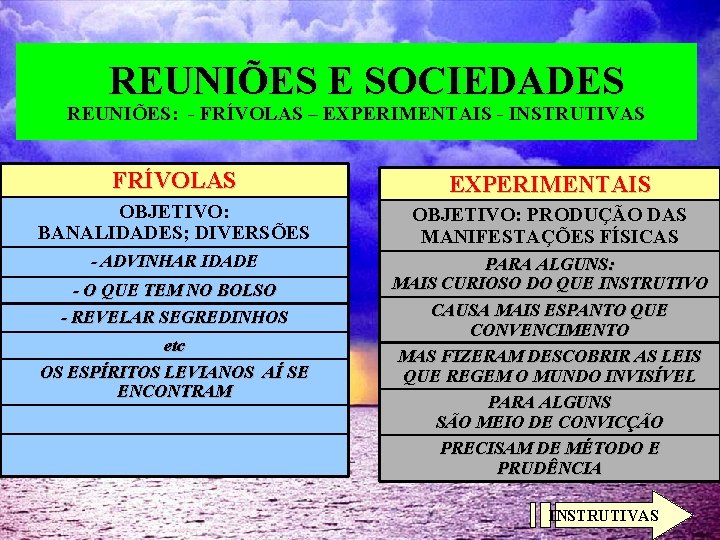 REUNIÕES E SOCIEDADES

REUNIÕES: - FRÍVOLAS – EXPERIMENTAIS - INSTRUTIVAS

FRÍVOLAS

OBJETIVO: BANALIDADES; DIVERSÕES

- ADVINHAR IDADE

- O QUE TEM NO BOLSO

- REVELAR SEGREDINHOS

etc

OS ESPÍRITOS LEVIANOS AÍ SE ENCONTRAM

EXPERIMENTAIS

OBJETIVO: PRODUÇÃO DAS MANIFESTAÇÕES FÍSICAS

PARA ALGUNS: MAIS CURIOSO DO QUE INSTRUTIVO

CAUSA MAIS ESPANTO QUE CONVENCIMENTO

MAS FIZERAM DESCOBRIR AS LEIS QUE REGEM O MUNDO INVISÍVEL

PARA ALGUNS SÃO MEIO DE CONVICÇÃO

PRECISAM DE MÉTODO E PRUDÊNCIA

INSTRUTIVAS